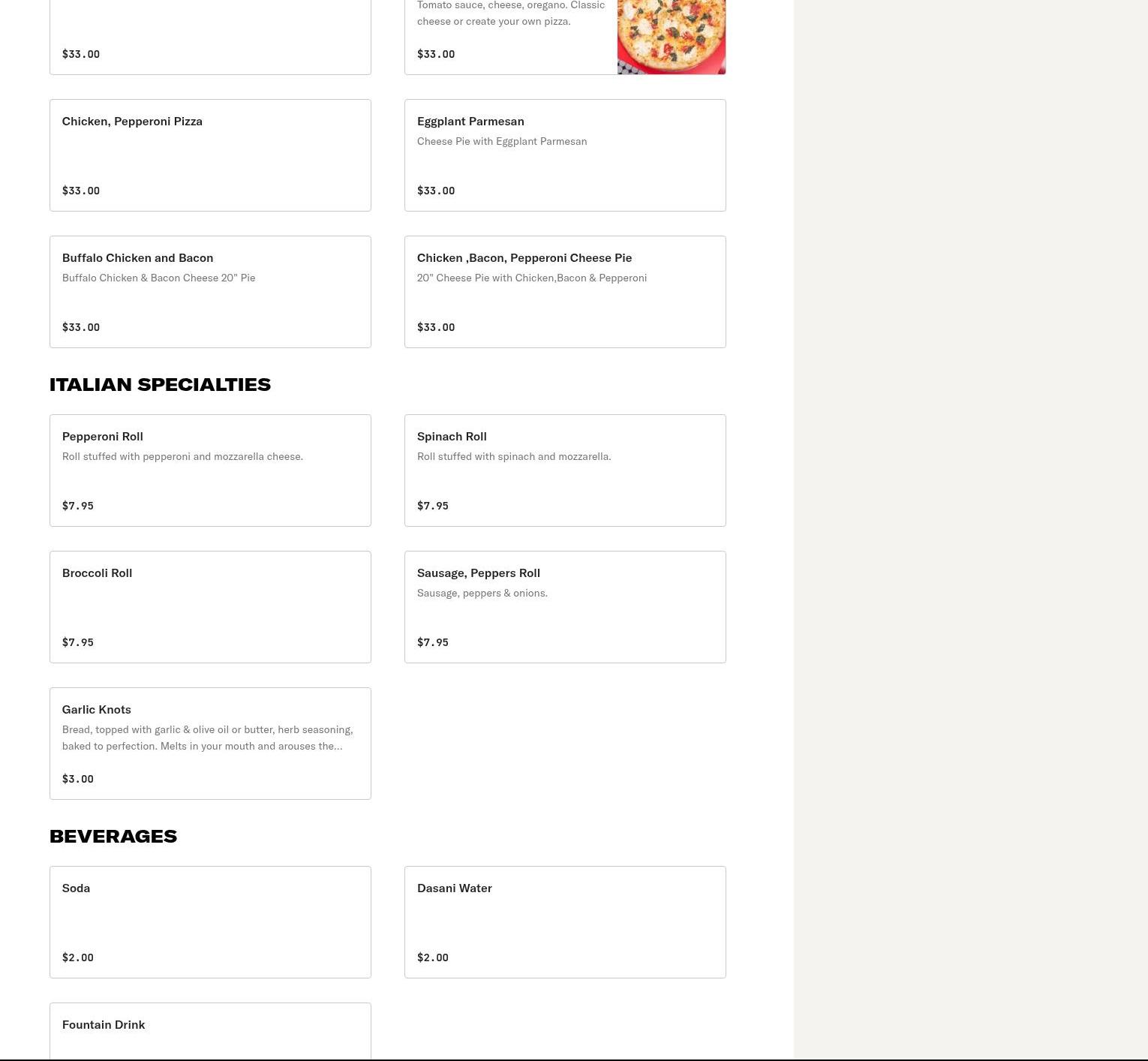 $33.00

Tomato sauce, cheese, oregano. Classic cheese or create your own pizza.

$33.00

Chicken, Pepperoni Pizza

$33.00

Eggplant Parmesan
Cheese Pie with Eggplant Parmesan

$33.00

Buffalo Chicken and Bacon
Buffalo Chicken & Bacon Cheese 20" Pie

$33.00

Chicken ,Bacon, Pepperoni Cheese Pie
20" Cheese Pie with Chicken,Bacon & Pepperoni

$33.00

ITALIAN SPECIALTIES

Pepperoni Roll
Roll stuffed with pepperoni and mozzarella cheese.

$7.95

Spinach Roll
Roll stuffed with spinach and mozzarella.

$7.95

Broccoli Roll

$7.95

Sausage, Peppers Roll
Sausage, peppers & onions.

$7.95

Garlic Knots
Bread, topped with garlic & olive oil or butter, herb seasoning, baked to perfection. Melts in your mouth and arouses the...

$3.00

BEVERAGES

Soda

$2.00

Dasani Water

$2.00

Fountain Drink